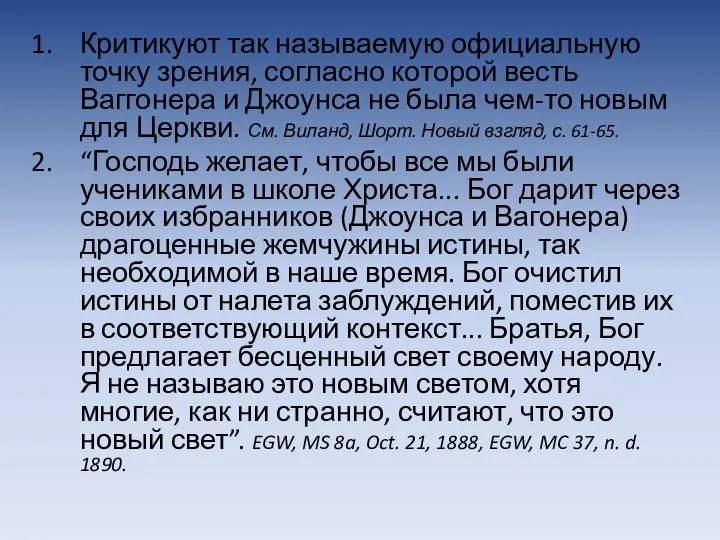 1. Критикуют так называемую официальную точку зрения, согласно которой весть Ваггонера и Джоунса не была чем-то новым для Церкви. См. Виланд, Шорт. Новый взгляд, с. 61-65.

2. “Господь желает, чтобы все мы были учениками в школе Христа... Бог дарит через своих избранников (Джоунса и Вагонера) драгоценные жемчужины истины, так необходимой в наше время. Бог очистил истины от налета заблуждений, поместив их в соответствующий контекст... Братья, Бог предлагает бесценный свет своему народу. Я не называю это новым светом, хотя многие, как ни странно, считают, что это новый свет”. EGW, MS 8a, Oct. 21, 1888, EGW, MC 37, n. d. 1890.